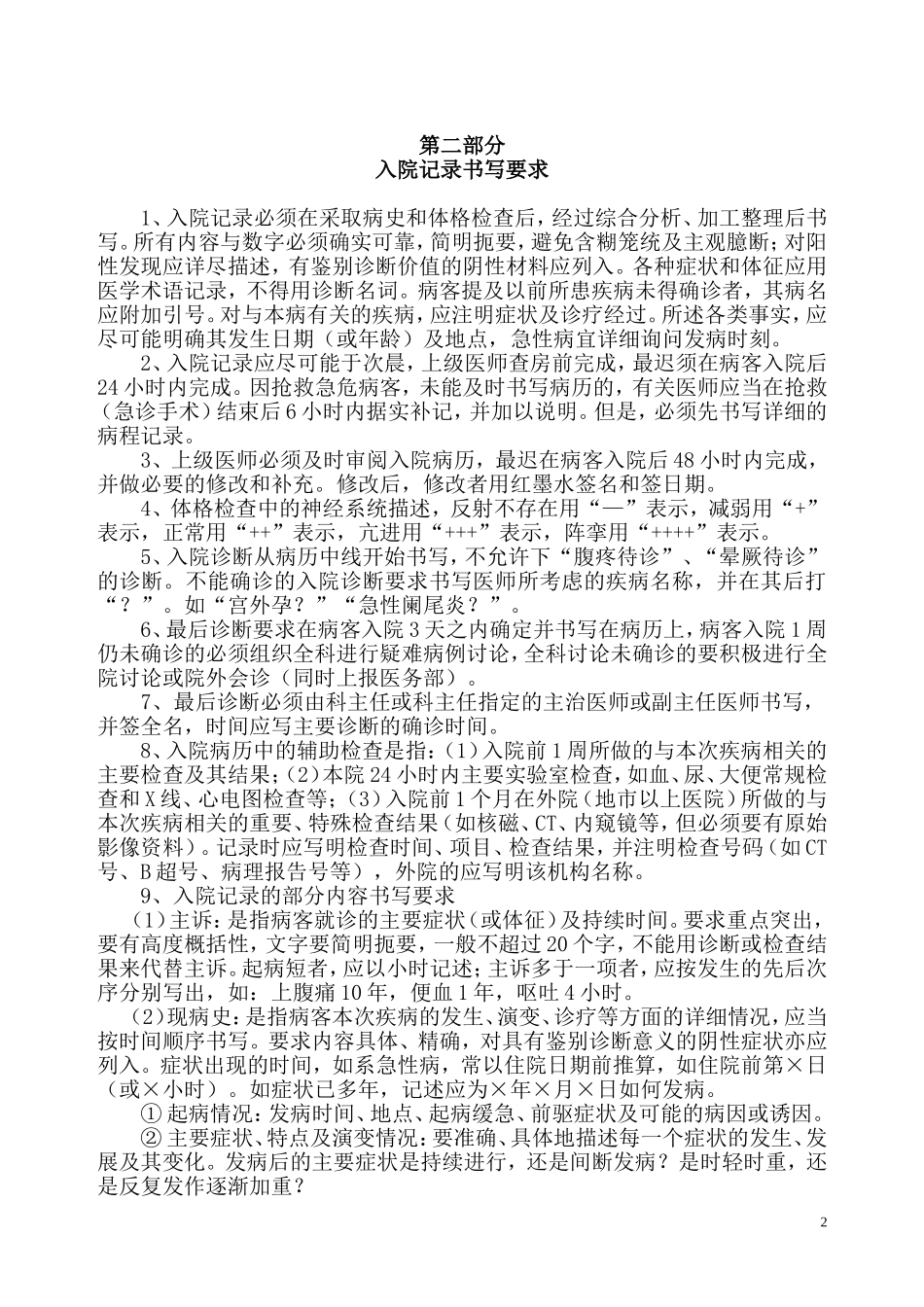 第二部分
入院记录书写要求

1、入院记录必须在采取病史和体格检查后，经过综合分析、加工整理后书写。所有内容与数字必须确实可靠，简明扼要，避免含糊笼统及主观臆断；对阳性发现应详尽描述，有鉴别诊断价值的阴性材料应列入。各种症状和体征应用医学术语记录，不得用诊断名词。病客提及以前所患疾病未得确诊者，其病名应附加引号。对与本病有关的疾病，应注明症状及诊疗经过。所述各类事实，应尽可能明确其发生日期（或年龄）及地点，急性病宜详细询问发病时刻。

2、入院记录应尽可能于次晨，上级医师查房前完成，最迟须在病客入院后24小时内完成。因抢救急危病客，未能及时书写病历的，有关医师应当在抢救（急诊手术）结束后6小时内据实补记，并加以说明。但是，必须先书写详细的病程记录。

3、上级医师必须及时审阅入院病历，最迟在病客入院后48小时内完成，并做必要的修改和补充。修改后，修改者用红墨水签名和签日期。

4、体格检查中的神经系统描述，反射不存在用“—”表示，减弱用“+”表示，正常用“++”表示，亢进用“+++”表示，阵挛用“++++”表示。

5、入院诊断从病历中线开始书写，不允许下“腹疼待诊”、“晕厥待诊”的诊断。不能确诊的入院诊断要求书写医师所考虑的疾病名称，并在其后打“？”。如“宫外孕？”“急性阑尾炎？”。

6、最后诊断要求在病客入院3天之内确定并书写在病历上，病客入院1周仍未确诊的必须组织全科进行疑难病例讨论，全科讨论未确诊的要积极进行全院讨论或院外会诊（同时上报医务部）。

7、最后诊断必须由科主任或科主任指定的主治医师或副主任医师书写，并签全名，时间应写主要诊断的确诊时间。

8、入院病历中的辅助检查是指：(1)入院前1周所做的与本次疾病相关的主要检查及其结果；(2)本院24小时内主要实验室检查，如血、尿、大便常规检查和X线、心电图检查等；(3)入院前1个月在外院（地市以上医院）所做的与本次疾病相关的重要、特殊检查结果（如核磁、CT、内窥镜等，但必须要有原始影像资料）。记录时应写明检查时间、项目、检查结果，并注明检查号码（如CT号、B超号、病理报告号等），外院的应写明该机构名称。

9、入院记录的部分内容书写要求

(1)主诉：是指病客就诊的主要症状（或体征）及持续时间。要求重点突出，要有高度概括性，文字要简明扼要，一般不超过20个字，不能用诊断或检查结果来代替主诉。起病短者，应以小时记述；主诉多于一项者，应按发生的先后次序分别写出，如：上腹痛10年，便血1年，呕吐4小时。

(2)现病史：是指病客本次疾病的发生、演变、诊疗等方面的详细情况，应当按时间顺序书写。要求内容具体、精确，对具有鉴别诊断意义的阴性症状亦应列入。症状出现的时间，如系急性病，常以住院日期前推算，如住院前第×日（或×小时）。如症状已多年，记述应为×年×月×日如何发病。

① 起病情况：发病时间、地点、起病缓急、前驱症状及可能的病因或诱因。

② 主要症状、特点及演变情况：要准确、具体地描述每一个症状的发生、发展及其变化。发病后的主要症状是持续进行，还是间断发病？是时轻时重，还是反复发作逐渐加重？

2